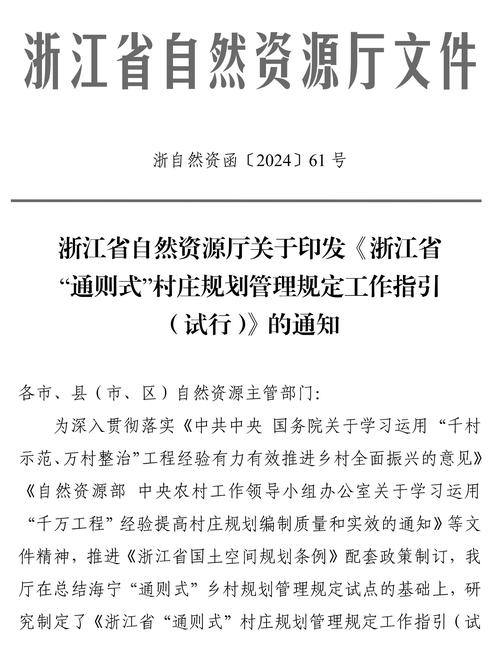 浙江省自然资源厅文件

浙自然资函〔2024〕61号

浙江省自然资源厅关于印发《浙江省“通则式”村庄规划管理规定工作指引（试行）》的通知

各市、县（市、区）自然资源主管部门：

为深入贯彻落实《中共中央 国务院关于学习运用“千村示范、万村整治”工程经验有力有效推进乡村全面振兴的意见》《自然资源部 中央农村工作领导小组办公室关于学习运用“千万工程”经验提高村庄规划编制质量和实效的通知》等文件精神，推进《浙江省国土空间规划条例》配套政策制订，我厅在总结海宁“通则式”乡村规划管理规定试点的基础上，研究制定了《浙江省“通则式”村庄规划管理规定工作指引（试